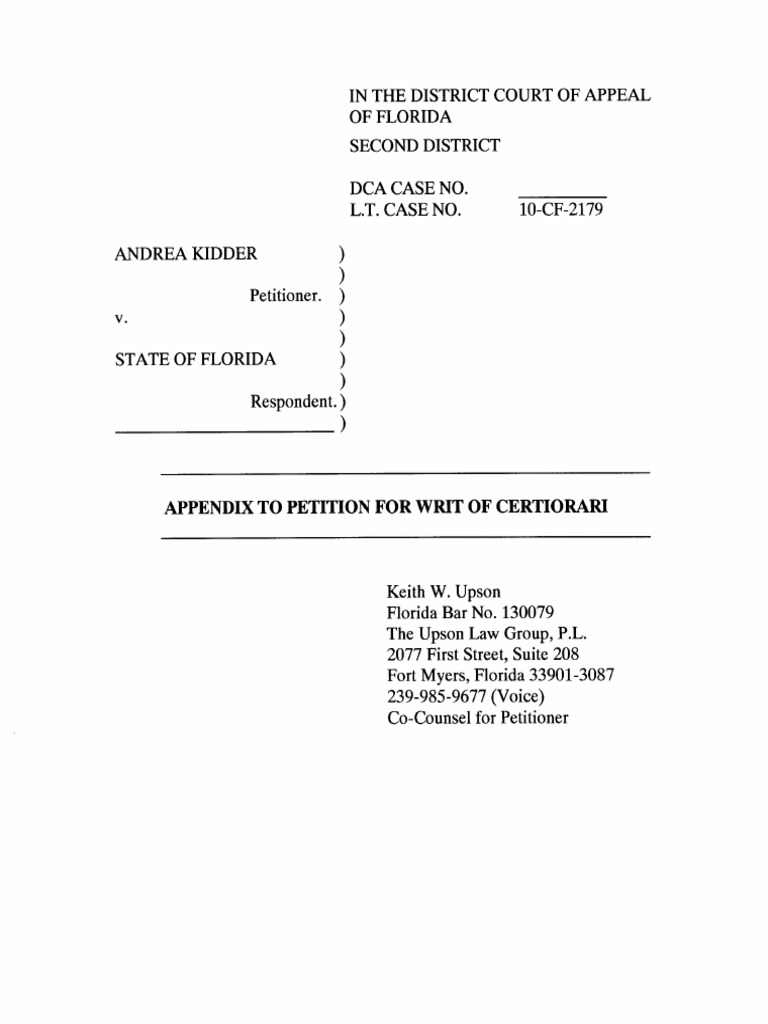 IN THE DISTRICT COURT OF APPEAL
OF FLORIDA
SECOND DISTRICT

DCA CASE NO. ____
L.T. CASE NO. 10-CF-2179

ANDREA KIDDER )
)
Petitioner. )
v. )
)
STATE OF FLORIDA )
)
Respondent. )
____ )

APPENDIX TO PETITION FOR WRIT OF CERTIORARI

Keith W. Upson
Florida Bar No. 130079
The Upson Law Group, P.L.
2077 First Street, Suite 208
Fort Myers, Florida 33901-3087
239-985-9677 (Voice)
Co-Counsel for Petitioner